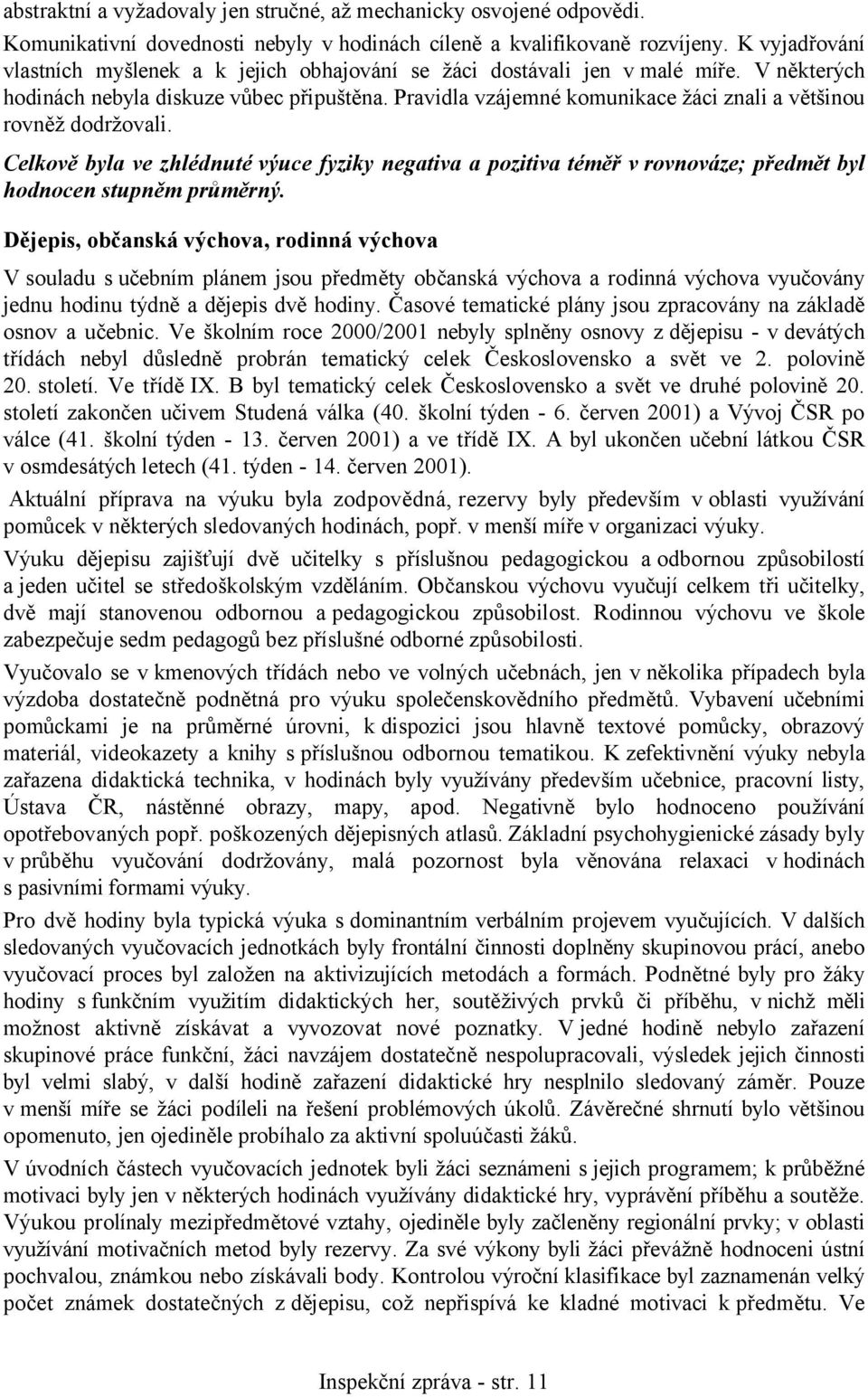 abstraktní a vyžadovaly jen stručné, až mechanicky osvojené odpovědi.

Komunikativní dovednosti nebyly v hodinách cíleně a kvalifikovaně rozvíjeny. K vyjadřování vlastních myšlenek a k jejich obhajování se žáci dostávali jen v malé míře. V některých hodinách nebyla diskuze vůbec připuštěna. Pravidla vzájemné komunikace žáci znali a většinou rovněž dodržovali.

Celkově byla ve zhlédnuté výuce fyziky negativa a pozitiva téměř v rovnováze; předmět byl hodnocen stupněm průměrný.

Dějepis, občanská výchova, rodinná výchova

V souladu s učebním plánem jsou předměty občanská výchova a rodinná výchova vyučovány jednu hodinu týdně a dějepis dvě hodiny. Časové tematické plány jsou zpracovány na základě osnov a učebnic. Ve školním roce 2000/2001 nebyly splněny osnovy z dějepisu - v devátých třídách nebyl důsledně probrán tematický celek Československo a svět ve 2. polovině 20. století. Ve třídě IX. B byl tematický celek Československo a svět ve druhé polovině 20. století zakončen učivem Studená válka (40. školní týden - 6. červen 2001) a Vývoj ČSR po válce (41. školní týden - 13. červen 2001) a ve třídě IX. A byl ukončen učební látkou ČSR v osmdesátých letech (41. týden - 14. červen 2001).

Aktuální příprava na výuku byla zodpovědná, rezervy byly především v oblasti využívání pomůcek v některých sledovaných hodinách, popř. v menší míře v organizaci výuky.

Výuku dějepisu zajišťují dvě učitelky s příslušnou pedagogickou a odbornou způsobilostí a jeden učitel se středoškolským vzděláním. Občanskou výchovu vyučují celkem tři učitelky, dvě mají stanovenou odbornou a pedagogickou způsobilost. Rodinnou výchovu ve škole zabezpečuje sedm pedagogů bez příslušné odborné způsobilosti.

Vyučovalo se v kmenových třídách nebo ve volných učebnách, jen v několika případech byla výzdoba dostatečně podnětná pro výuku společenskovědního předmětů. Vybavení učebními pomůckami je na průměrné úrovni, k dispozici jsou hlavně textové pomůcky, obrazový materiál, videokazety a knihy s příslušnou odbornou tematikou. K zefektivnění výuky nebyla zařazena didaktická technika, v hodinách byly využívány především učebnice, pracovní listy, Ústava ČR, nástěnné obrazy, mapy, apod. Negativně bylo hodnoceno používání opotřebovaných popř. poškozených dějepisných atlasů. Základní psychohygienické zásady byly v průběhu vyučování dodržovány, malá pozornost byla věnována relaxaci v hodinách s pasivními formami výuky.

Pro dvě hodiny byla typická výuka s dominantním verbálním projevem vyučujících. V dalších sledovaných vyučovacích jednotkách byly frontální činnosti doplněny skupinovou prací, anebo vyučovací proces byl založen na aktivizujících metodách a formách. Podnětné byly pro žáky hodiny s funkčním využitím didaktických her, soutěživých prvků či příběhu, v nichž měli možnost aktivně získávat a vyvozovat nové poznatky. V jedné hodině nebylo zařazení skupinové práce funkční, žáci navzájem dostatečně nespolupracovali, výsledek jejich činnosti byl velmi slabý, v další hodině zařazení didaktické hry nesplnilo sledovaný záměr. Pouze v menší míře se žáci podíleli na řešení problémových úkolů. Závěrečné shrnutí bylo většinou opomenuto, jen ojediněle probíhalo za aktivní spoluúčasti žáků.

V úvodních částech vyučovacích jednotek byli žáci seznámeni s jejich programem; k průběžné motivaci byly jen v některých hodinách využívány didaktické hry, vyprávění příběhu a soutěže. Výukou prolínaly mezipředmětové vztahy, ojediněle byly začleněny regionální prvky; v oblasti využívání motivačních metod byly rezervy. Za své výkony byli žáci převážně hodnoceni ústní pochvalou, známkou nebo získávali body. Kontrolou výroční klasifikace byl zaznamenán velký počet známek dostatečných z dějepisu, což nepřispívá ke kladné motivaci k předmětu. Ve

Inspekční zpráva - str. 11